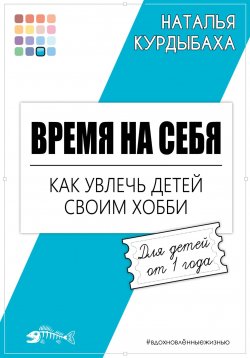 НАТАЛЬЯ КУРДЫБАХА

ВРЕМЯ НА СЕБЯ

КАК УВЛЕЧЬ ДЕТЕЙ СВОИМ ХОББИ

Для детей от 1 года

#вдохновлённыежизнью